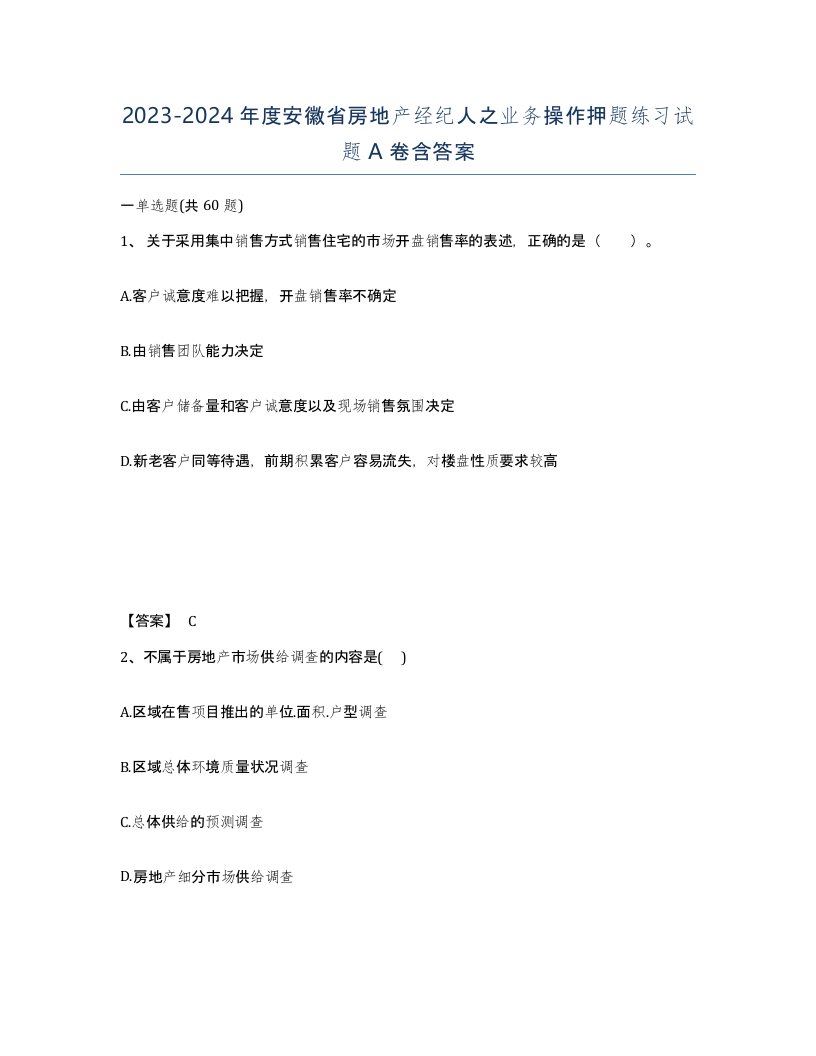 2023-2024年度安徽省房地产经纪人之业务操作押题练习试题A卷含答案

一单选题(共60题)

1、关于采用集中销售方式销售住宅的市场开盘销售率的表述，正确的是（　）。

A.客户诚意度难以把握，开盘销售率不确定

B.由销售团队能力决定

C.由客户储备量和客户诚意度以及现场销售氛围决定

D.新老客户同等待遇，前期积累客户容易流失，对楼盘性质要求较高

【答案】 C

2、不属于房地产市场供给调查的内容是( )

A.区域在售项目推出的单位.面积.户型调查

B.区域总体环境质量状况调查

C.总体供给的预测调查

D.房地产细分市场供给调查